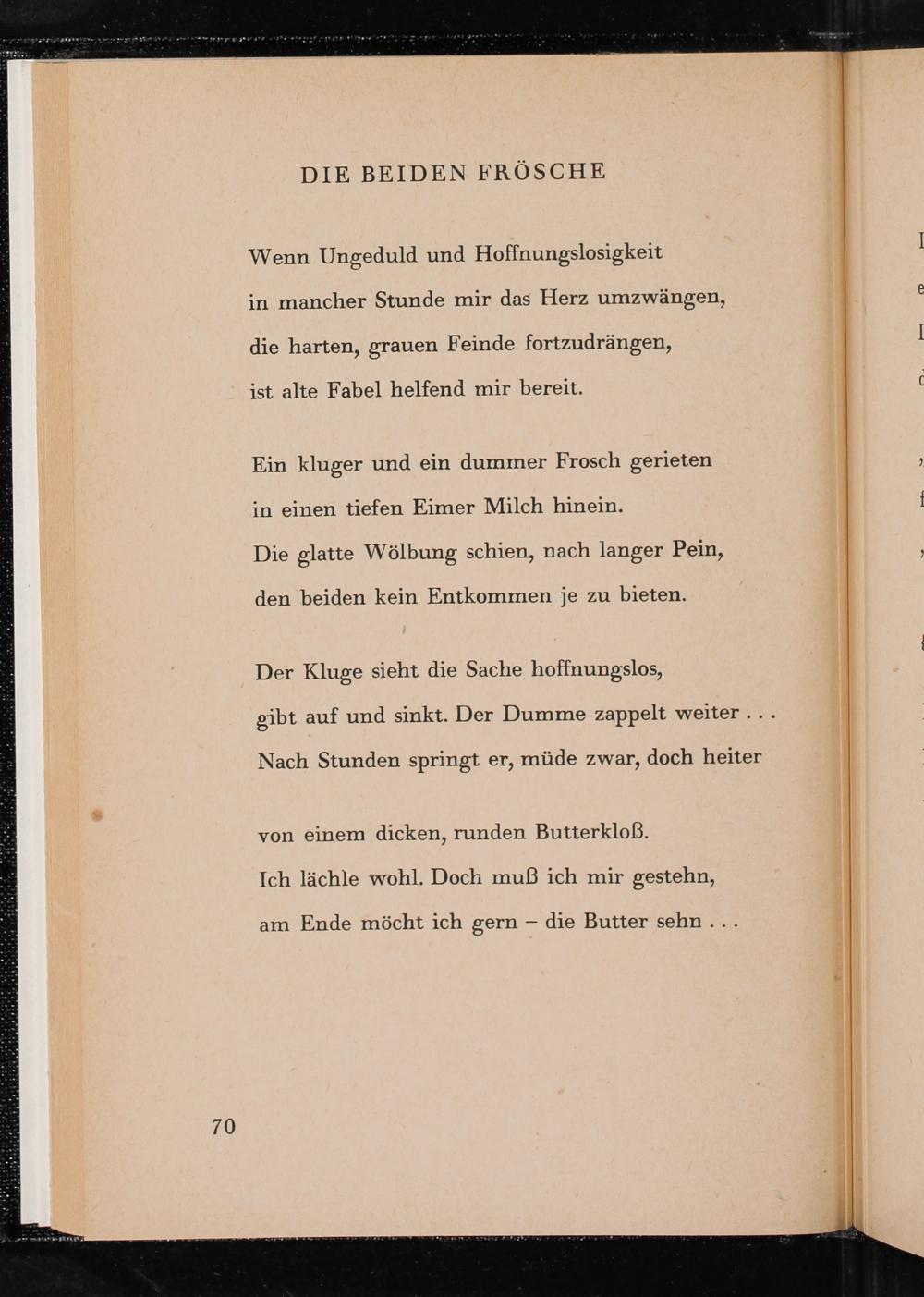 DIE BEIDEN FRÖSCHE

Wenn Ungeduld und Hoffnungslosigkeit
in mancher Stunde mir das Herz umzwängen,
die harten, grauen Feinde fortzudrängen,
ist alte Fabel helfend mir bereit.

Ein kluger und ein dummer Frosch gerieten
in einen tiefen Eimer Milch hinein.
Die glatte Wölbung schien, nach langer Pein,
den beiden kein Entkommen je zu bieten.

Der Kluge sieht die Sache hoffnungslos,
gibt auf und sinkt. Der Dumme zappelt weiter . . .
Nach Stunden springt er, müde zwar, doch heiter

von einem dicken, runden Butterkloß.
Ich lächle wohl. Doch muß ich mir gestehn,
am Ende möcht ich gern – die Butter sehn . . .

70